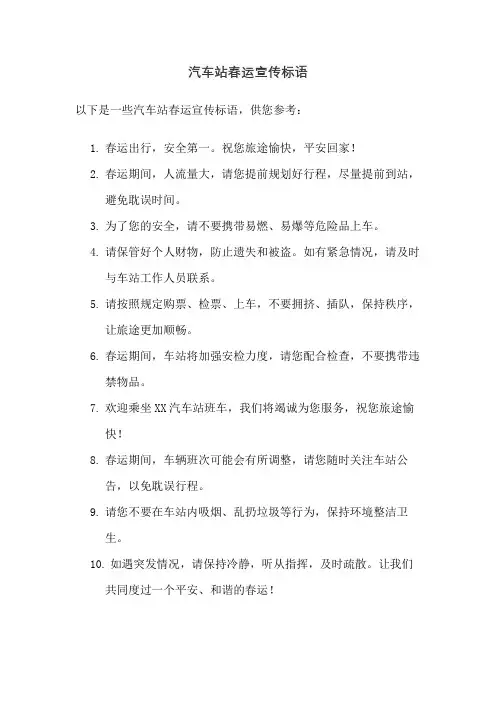 汽车站春运宣传标语

以下是一些汽车站春运宣传标语，供您参考：

1. 春运出行，安全第一。祝您旅途愉快，平安回家！

2. 春运期间，人流量大，请您提前规划好行程，尽量提前到站，避免耽误时间。

3. 为了您的安全，请不要携带易燃、易爆等危险品上车。

4. 请保管好个人财物，防止遗失和被盗。如有紧急情况，请及时与车站工作人员联系。

5. 请按照规定购票、检票、上车，不要拥挤、插队，保持秩序，让旅途更加顺畅。

6. 春运期间，车站将加强安检力度，请您配合检查，不要携带违禁物品。

7. 欢迎乘坐XX汽车站班车，我们将竭诚为您服务，祝您旅途愉快！

8. 春运期间，车辆班次可能会有所调整，请您随时关注车站公告，以免耽误行程。

9. 请您不要在车站内吸烟、乱扔垃圾等行为，保持环境整洁卫生。

10. 如遇突发情况，请保持冷静，听从指挥，及时疏散。让我们共同度过一个平安、和谐的春运！